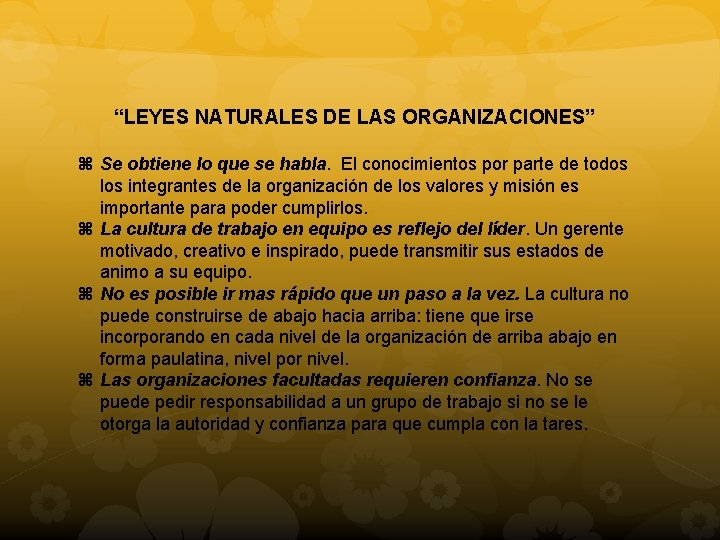 "LEYES NATURALES DE LAS ORGANIZACIONES"

⌘ Se obtiene lo que se habla. El conocimientos por parte de todos los integrantes de la organización de los valores y misión es importante para poder cumplirlos.

⌘ La cultura de trabajo en equipo es reflejo del líder. Un gerente motivado, creativo e inspirado, puede transmitir sus estados de animo a su equipo.

⌘ No es posible ir mas rápido que un paso a la vez. La cultura no puede construirse de abajo hacia arriba: tiene que irse incorporando en cada nivel de la organización de arriba abajo en forma paulatina, nivel por nivel.

⌘ Las organizaciones facultadas requieren confianza. No se puede pedir responsabilidad a un grupo de trabajo si no se le otorga la autoridad y confianza para que cumpla con la tares.